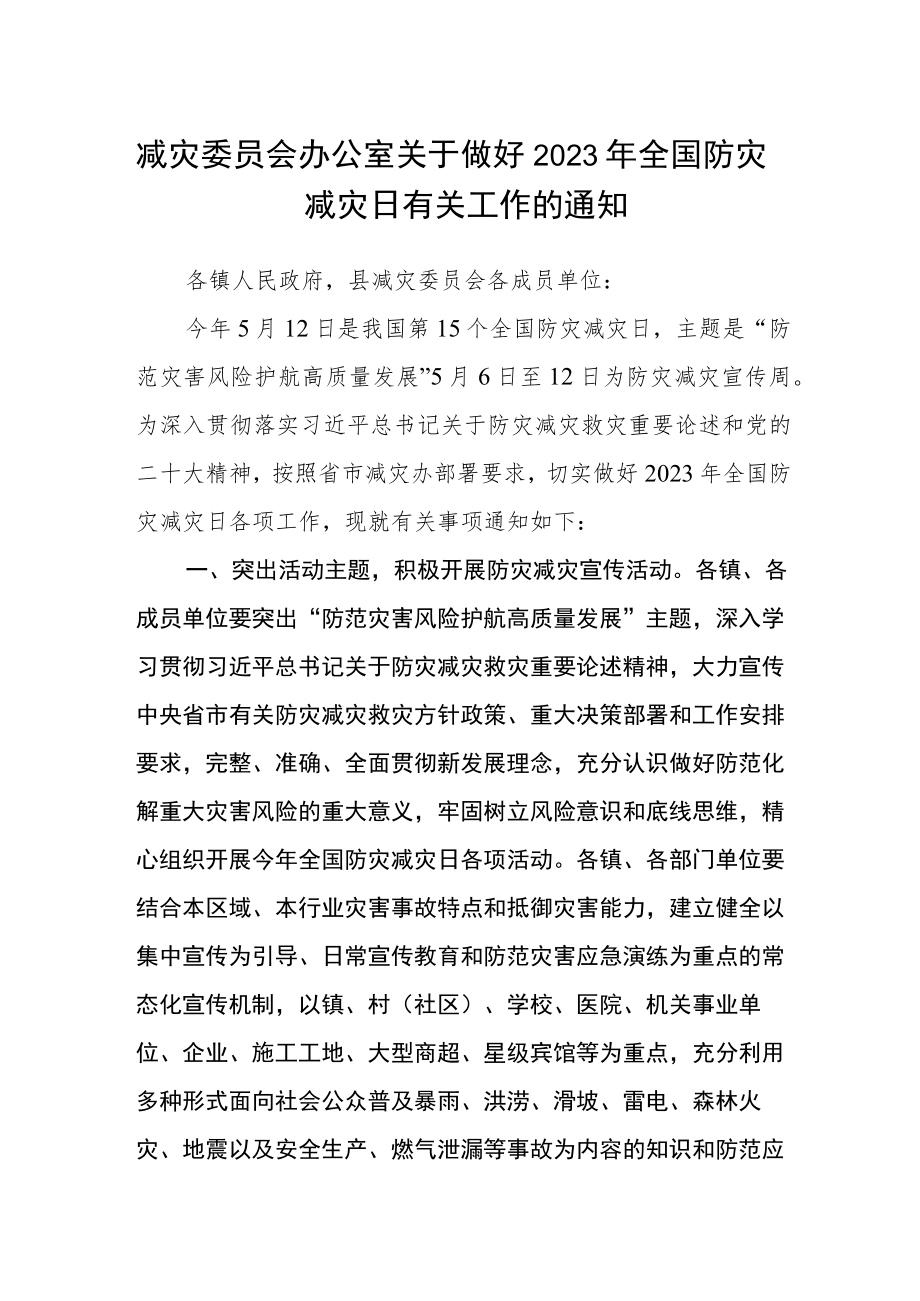 减灾委员会办公室关于做好2023年全国防灾减灾日有关工作的通知

各镇人民政府，县减灾委员会各成员单位：

今年5月12日是我国第15个全国防灾减灾日，主题是“防范灾害风险护航高质量发展”5月6日至12日为防灾减灾宣传周。为深入贯彻落实习近平总书记关于防灾减灾救灾重要论述和党的二十大精神，按照省市减灾办部署要求，切实做好2023年全国防灾减灾日各项工作，现就有关事项通知如下：

一、突出活动主题，积极开展防灾减灾宣传活动。各镇、各成员单位要突出“防范灾害风险护航高质量发展”主题，深入学习贯彻习近平总书记关于防灾减灾救灾重要论述精神，大力宣传中央省市有关防灾减灾救灾方针政策、重大决策部署和工作安排要求，完整、准确、全面贯彻新发展理念，充分认识做好防范化解重大灾害风险的重大意义，牢固树立风险意识和底线思维，精心组织开展今年全国防灾减灾日各项活动。各镇、各部门单位要结合本区域、本行业灾害事故特点和抵御灾害能力，建立健全以集中宣传为引导、日常宣传教育和防范灾害应急演练为重点的常态化宣传机制，以镇、村（社区）、学校、医院、机关事业单位、企业、施工工地、大型商超、星级宾馆等为重点，充分利用多种形式面向社会公众普及暴雨、洪涝、滑坡、雷电、森林火灾、地震以及安全生产、燃气泄漏等事故为内容的知识和防范应